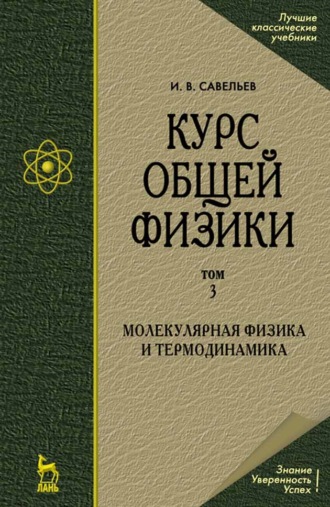 Лучшие классические учебники

И. В. САВЕЛЬЕВ

КУРС ОБЩЕЙ ФИЗИКИ

ТОМ 3

МОЛЕКУЛЯРНАЯ ФИЗИКА И ТЕРМОДИНАМИКА

ЛАНЬ

Знание Уверенность Успех